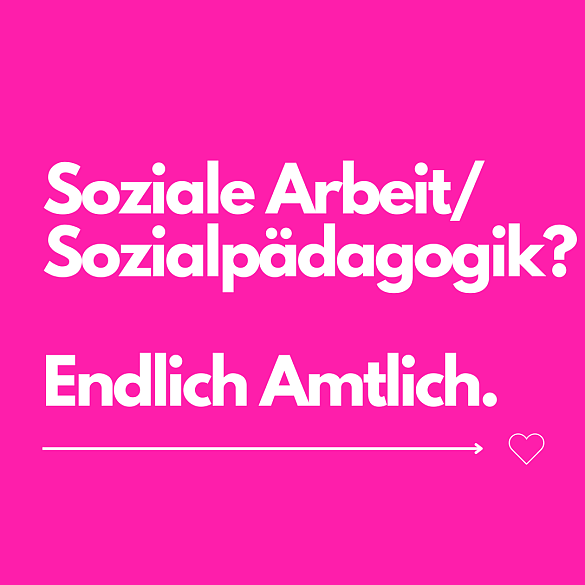 Soziale Arbeit/ Sozialpädagogik?

Endlich Amtlich.